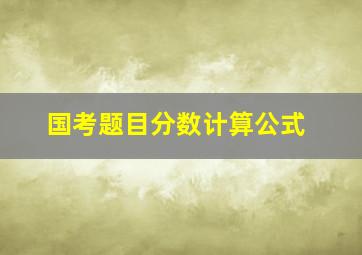 国考题目分数计算公式